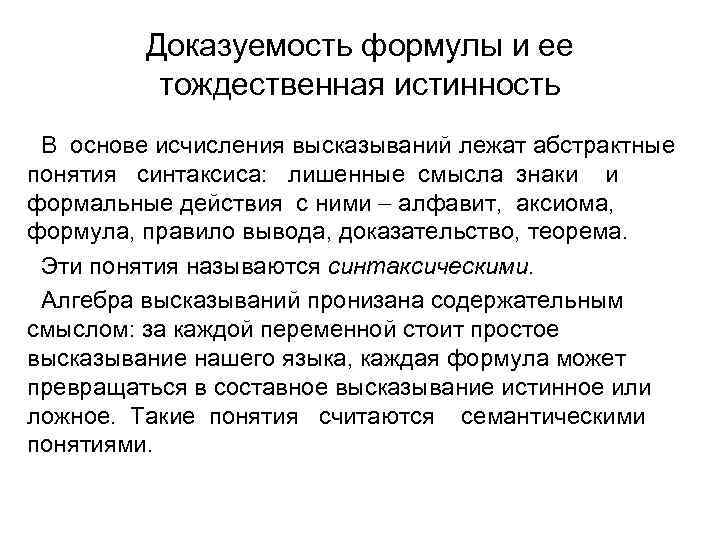 Доказуемость формулы и ее тождественная истинность

В основе исчисления высказываний лежат абстрактные понятия синтаксиса: лишенные смысла знаки и формальные действия с ними – алфавит, аксиома, формула, правило вывода, доказательство, теорема.

Эти понятия называются синтаксическими.

Алгебра высказываний пронизана содержательным смыслом: за каждой переменной стоит простое высказывание нашего языка, каждая формула может превращаться в составное высказывание истинное или ложное. Такие понятия считаются семантическими понятиями.